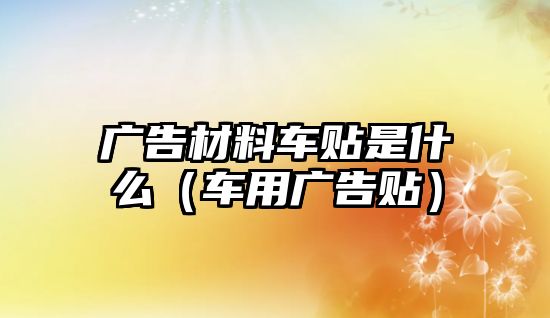 广告材料车贴是什么（车用广告贴）